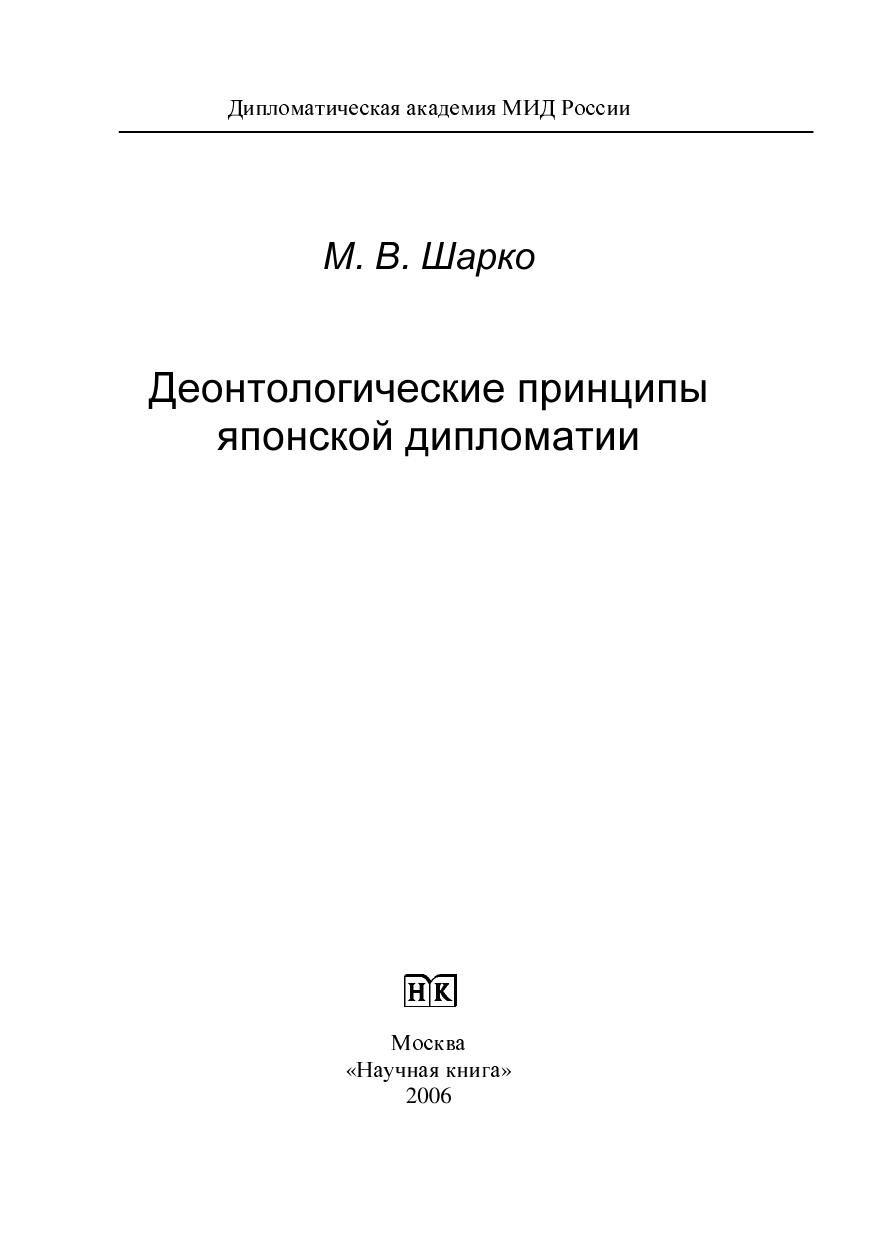 Дипломатическая академия МИД России

М. В. Шарко

Деонтологические принципы
японской дипломатии

НК

Москва
«Научная книга»
2006